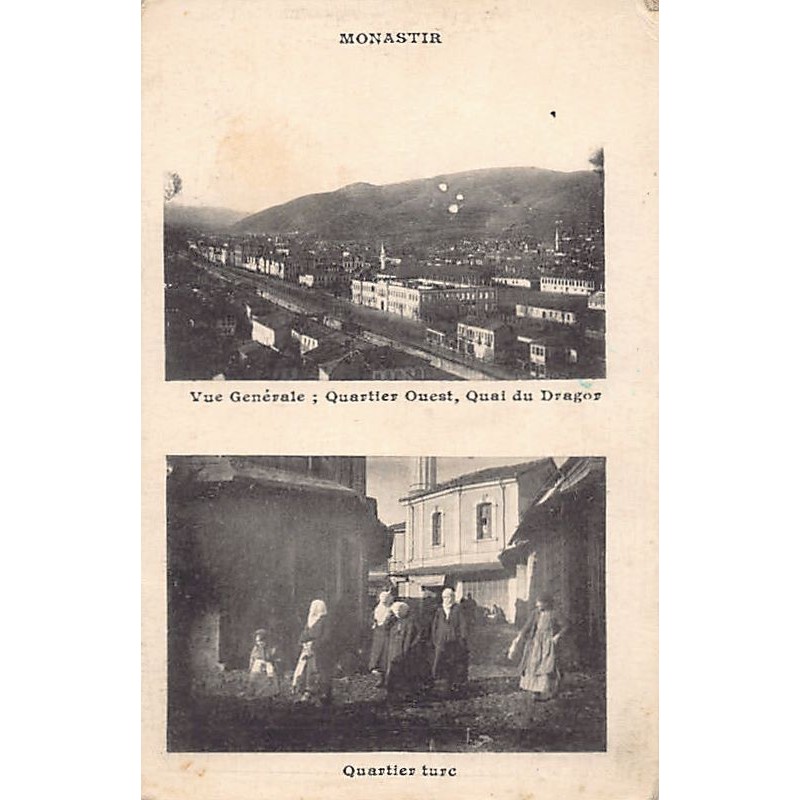 MONASTIR

Vue Genérale ; Quartier Ouest, Quai du Dragor

Quartier turc